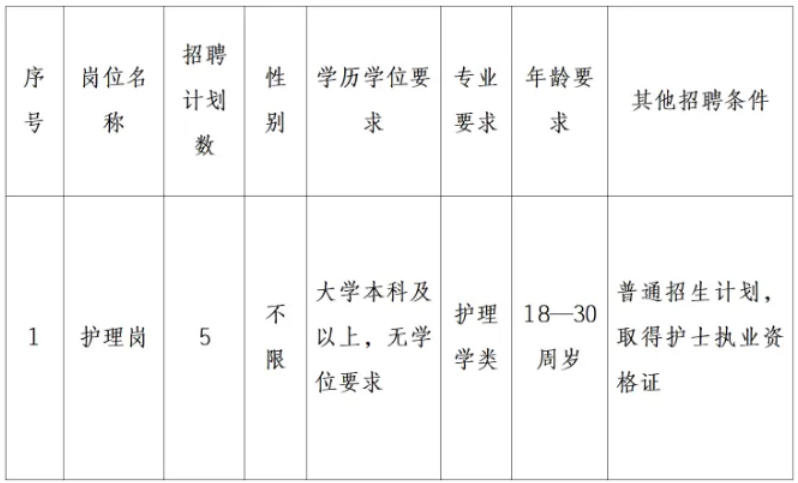 | 序号 | 岗位名称 | 招聘计划数 | 性别 | 学历学位要求 | 专业要求 | 年龄要求 | 其他招聘条件 |
|---|---|---|---|---|---|---|---|
| 1 | 护理岗 | 5 | 不限 | 大学本科及以上，无学位要求 | 护理学类 | 18—30周岁 | 普通招生计划，取得护士执业资格证 |